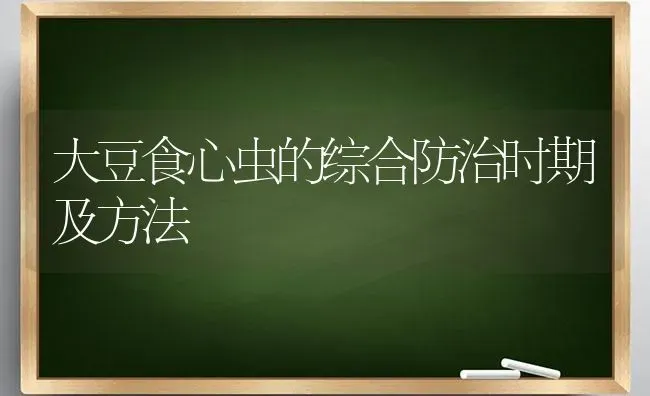 大豆食心虫的综合防治时期及方法